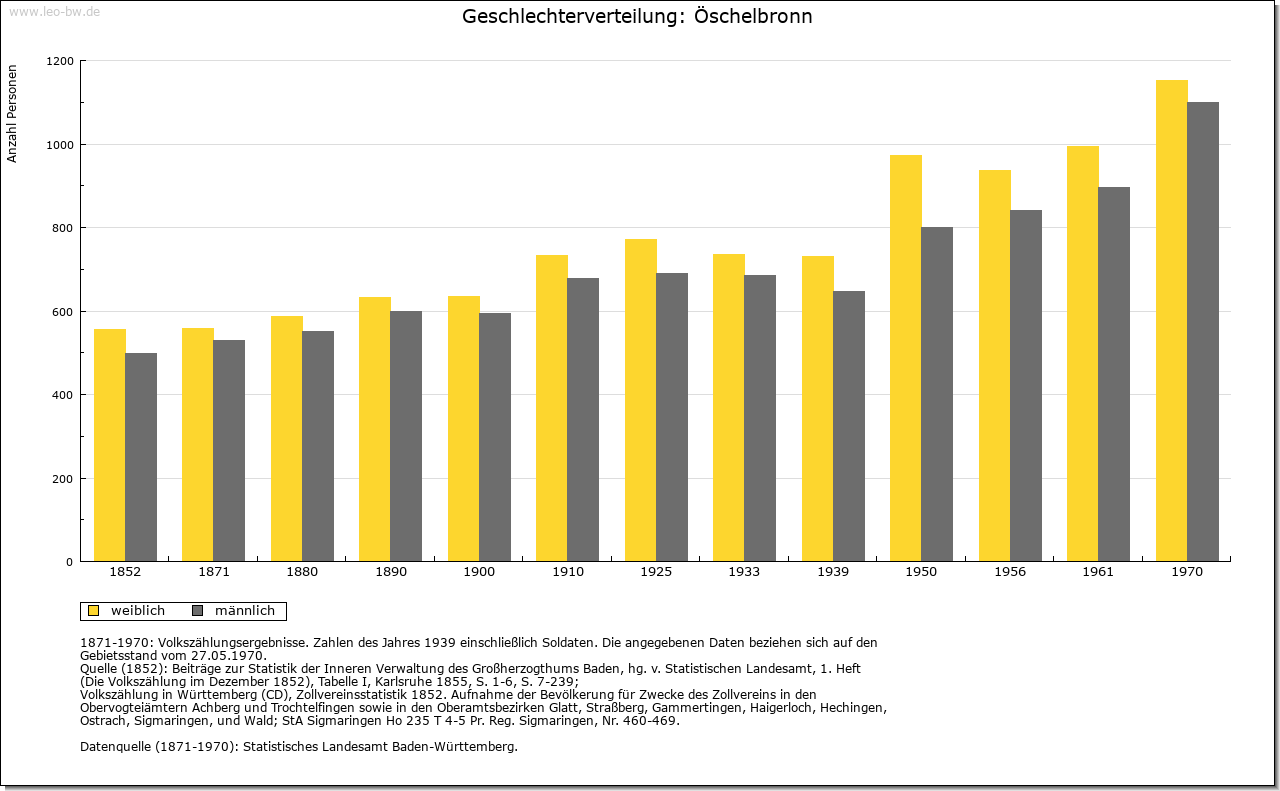 www.leo-bw.de

Geschlechterverteilung: Öschelbronn

Anzahl Personen

1200
1000
800
600
400
200
0

1852 1871 1880 1890 1900 1910 1925 1933 1939 1950 1956 1961 1970

weiblich männlich

1871-1970: Volkszählungsergebnisse. Zahlen des Jahres 1939 einschließlich Soldaten. Die angegebenen Daten beziehen sich auf den Gebietsstand vom 27.05.1970.
Quelle (1852): Beiträge zur Statistik der Inneren Verwaltung des Großherzogthums Baden, hg. v. Statistischen Landesamt, 1. Heft (Die Volkszählung im Dezember 1852), Tabelle I, Karlsruhe 1855, S. 1-6, S. 7-239;
Volkszählung in Württemberg (CD), Zollvereinsstatistik 1852. Aufnahme der Bevölkerung für Zwecke des Zollvereins in den Obervogteiämtern Achberg und Trochtelfingen sowie in den Oberamtsbezirken Glatt, Straßberg, Gammertingen, Haigerloch, Hechingen, Ostrach, Sigmaringen, und Wald; StA Sigmaringen Ho 235 T 4-5 Pr. Reg. Sigmaringen, Nr. 460-469.

Datenquelle (1871-1970): Statistisches Landesamt Baden-Württemberg.